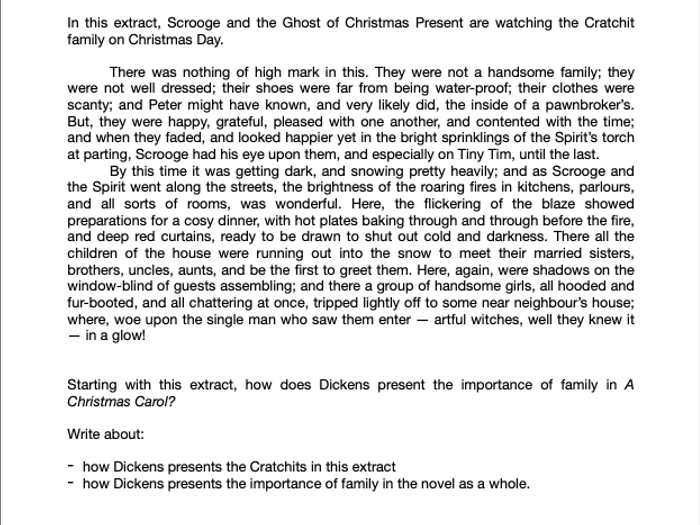 In this extract, Scrooge and the Ghost of Christmas Present are watching the Cratchit family on Christmas Day.

There was nothing of high mark in this. They were not a handsome family; they were not well dressed; their shoes were far from being water-proof; their clothes were scanty; and Peter might have known, and very likely did, the inside of a pawnbroker's. But, they were happy, grateful, pleased with one another, and contented with the time; and when they faded, and looked happier yet in the bright sprinklings of the Spirit's torch at parting, Scrooge had his eye upon them, and especially on Tiny Tim, until the last.

By this time it was getting dark, and snowing pretty heavily; and as Scrooge and the Spirit went along the streets, the brightness of the roaring fires in kitchens, parlours, and all sorts of rooms, was wonderful. Here, the flickering of the blaze showed preparations for a cosy dinner, with hot plates baking through and through before the fire, and deep red curtains, ready to be drawn to shut out cold and darkness. There all the children of the house were running out into the snow to meet their married sisters, brothers, uncles, aunts, and be the first to greet them. Here, again, were shadows on the window-blind of guests assembling; and there a group of handsome girls, all hooded and fur-booted, and all chattering at once, tripped lightly off to some near neighbour's house; where, woe upon the single man who saw them enter — artful witches, well they knew it — in a glow!

Starting with this extract, how does Dickens present the importance of family in A Christmas Carol?

Write about:

- how Dickens presents the Cratchits in this extract
- how Dickens presents the importance of family in the novel as a whole.